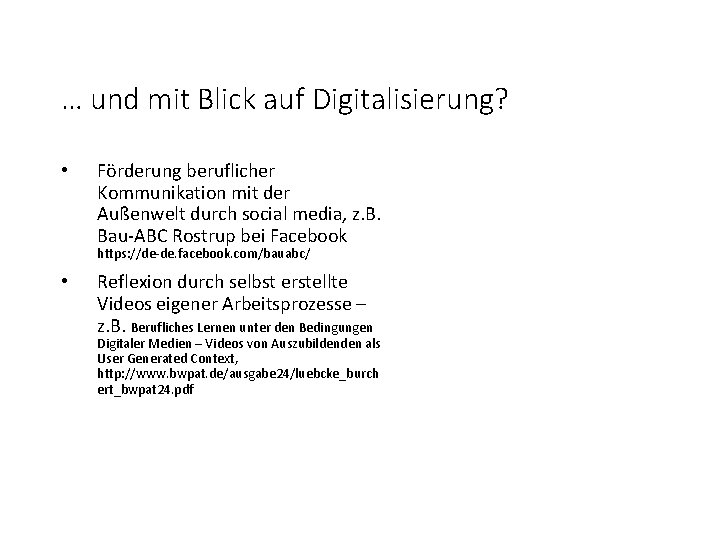 … und mit Blick auf Digitalisierung?

• Förderung beruflicher Kommunikation mit der Außenwelt durch social media, z.B. Bau-ABC Rostrup bei Facebook https://de-de.facebook.com/bauabc/

• Reflexion durch selbst erstellte Videos eigener Arbeitsprozesse – z.B. Berufliches Lernen unter den Bedingungen Digitaler Medien – Videos von Auszubildenden als User Generated Context, http://www.bwpat.de/ausgabe24/luebcke_burchert_bwpat24.pdf